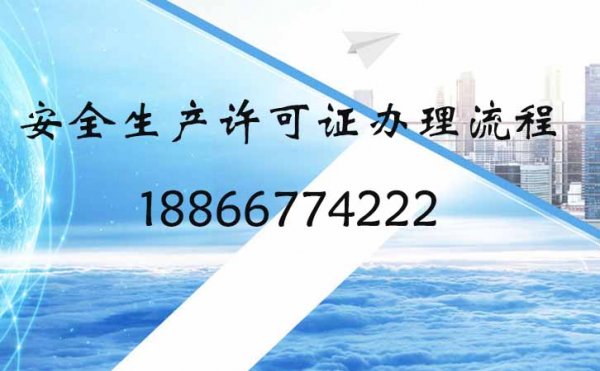 安全生产许可证办理流程

18866774222